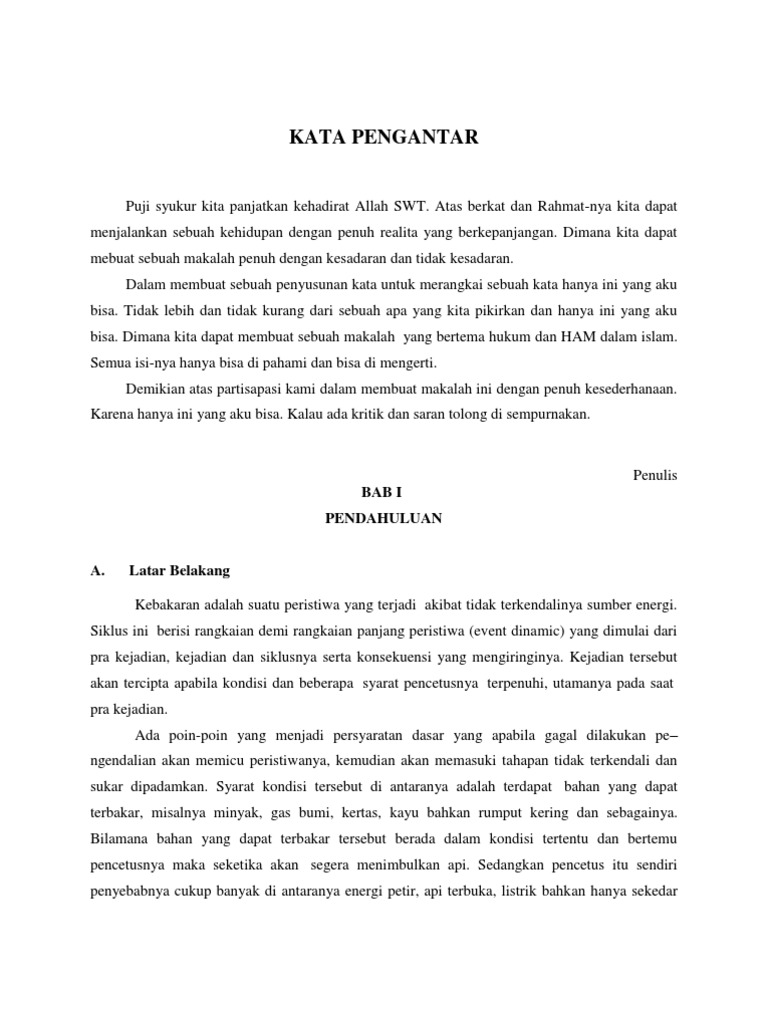 KATA PENGANTAR

Puji syukur kita panjatkan kehadirat Allah SWT. Atas berkat dan Rahmat-nya kita dapat menjalankan sebuah kehidupan dengan penuh realita yang berkepanjangan. Dimana kita dapat mebuat sebuah makalah penuh dengan kesadaran dan tidak kesadaran.

Dalam membuat sebuah penyusunan kata untuk merangkai sebuah kata hanya ini yang aku bisa. Tidak lebih dan tidak kurang dari sebuah apa yang kita pikirkan dan hanya ini yang aku bisa. Dimana kita dapat membuat sebuah makalah yang bertema hukum dan HAM dalam islam. Semua isi-nya hanya bisa di pahami dan bisa di mengerti.

Demikian atas partisapasi kami dalam membuat makalah ini dengan penuh kesederhanaan. Karena hanya ini yang aku bisa. Kalau ada kritik dan saran tolong di sempurnakan.

Penulis

BAB I

PENDAHULUAN

A. Latar Belakang

Kebakaran adalah suatu peristiwa yang terjadi akibat tidak terkendalinya sumber energi. Siklus ini berisi rangkaian demi rangkaian panjang peristiwa (event dinamic) yang dimulai dari pra kejadian, kejadian dan siklusnya serta konsekuensi yang mengiringinya. Kejadian tersebut akan tercipta apabila kondisi dan beberapa syarat pencetusnya terpenuhi, utamanya pada saat pra kejadian.

Ada poin-poin yang menjadi persyaratan dasar yang apabila gagal dilakukan pe–ngendalian akan memicu peristiwanya, kemudian akan memasuki tahapan tidak terkendali dan sukar dipadamkan. Syarat kondisi tersebut di antaranya adalah terdapat bahan yang dapat terbakar, misalnya minyak, gas bumi, kertas, kayu bahkan rumput kering dan sebagainya. Bilamana bahan yang dapat terbakar tersebut berada dalam kondisi tertentu dan bertemu pencetusnya maka seketika akan segera menimbulkan api. Sedangkan pencetus itu sendiri penyebabnya cukup banyak di antaranya energi petir, api terbuka, listrik bahkan hanya sekedar